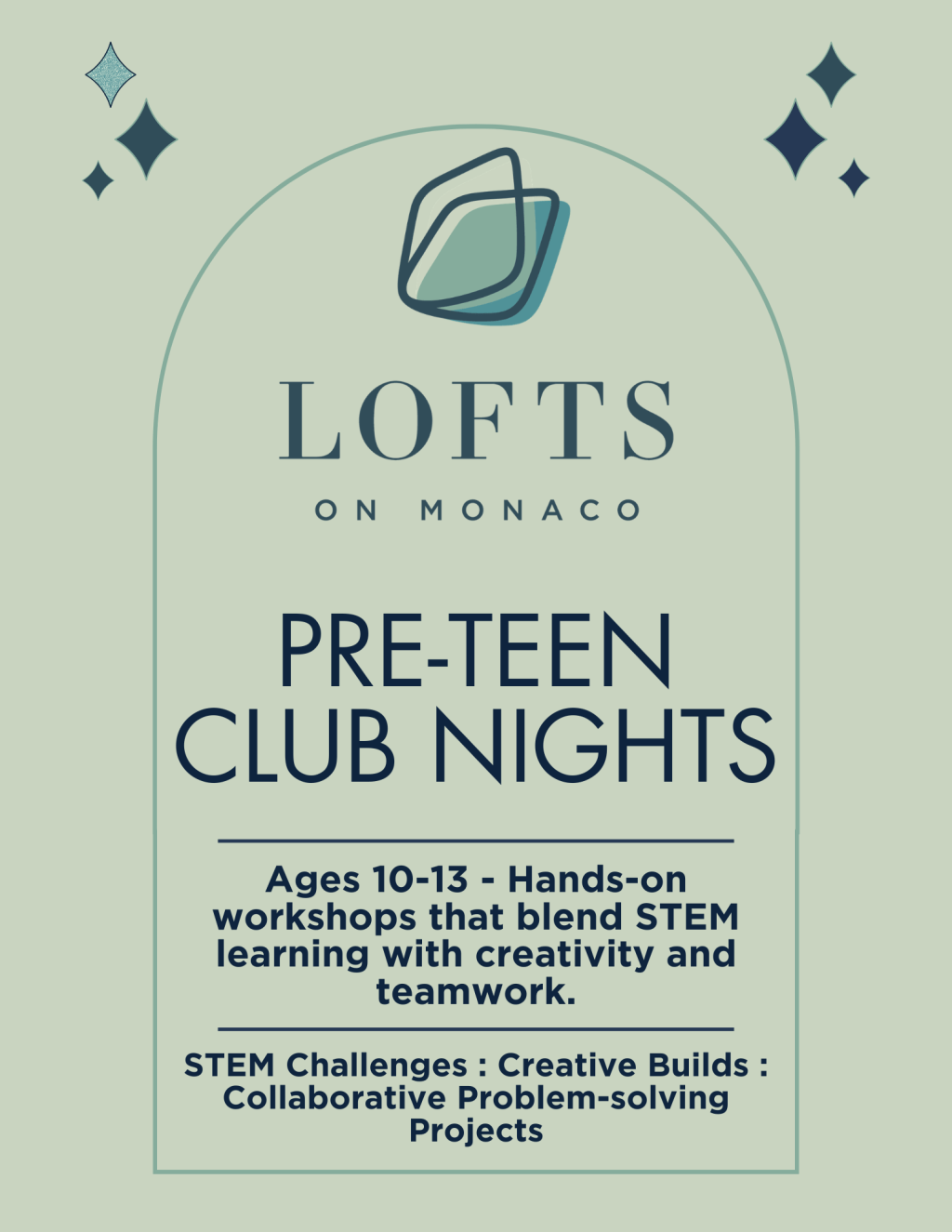 LOFTS

ON MONACO

PRE-TEEN CLUB NIGHTS

Ages 10-13 - Hands-on workshops that blend STEM learning with creativity and teamwork.

STEM Challenges : Creative Builds : Collaborative Problem-solving Projects